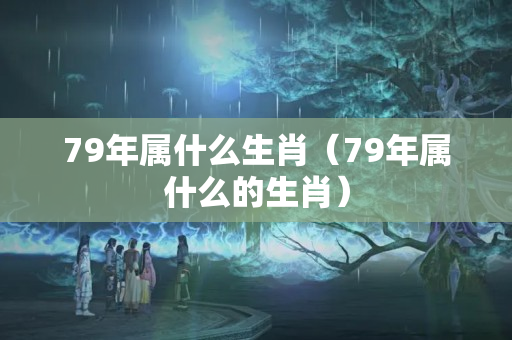 79年属什么生肖（79年属什么的生肖）